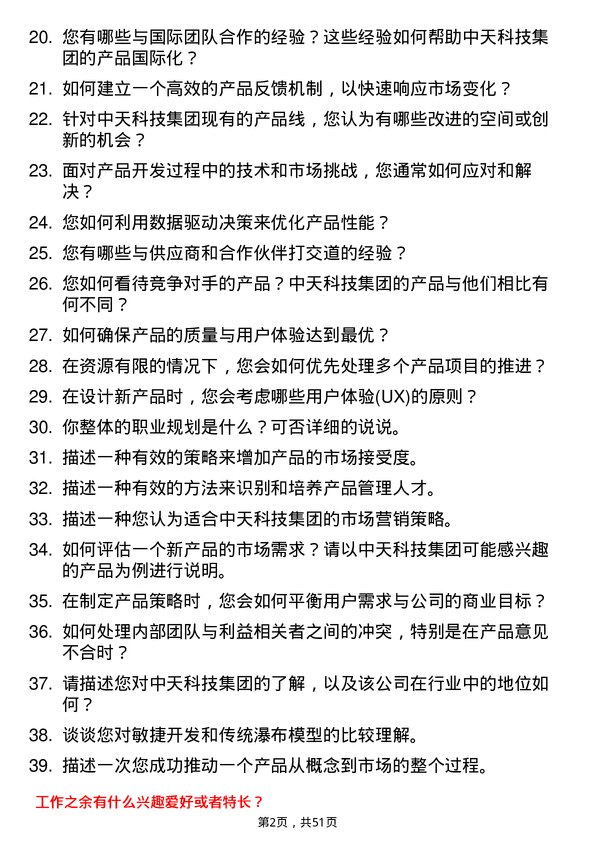 20. 您有哪些与国际团队合作的经验？这些经验如何帮助中天科技集团的产品国际化？

21. 如何建立一个高效的产品反馈机制，以快速响应市场变化？

22. 针对中天科技集团现有的产品线，您认为有哪些改进的空间或创新的机会？

23. 面对产品开发过程中的技术和市场挑战，您通常如何应对和解决？

24. 您如何利用数据驱动决策来优化产品性能？

25. 您有哪些与供应商和合作伙伴打交道的经验？

26. 您如何看待竞争对手的产品？中天科技集团的产品与他们相比有何不同？

27. 如何确保产品的质量与用户体验达到最优？

28. 在资源有限的情况下，您会如何优先处理多个产品项目的推进？

29. 在设计新产品时，您会考虑哪些用户体验(UX)的原则？

30. 你整体的职业规划是什么？可否详细的说说。

31. 描述一种有效的策略来增加产品的市场接受度。

32. 描述一种有效的方法来识别和培养产品管理人才。

33. 描述一种您认为适合中天科技集团的市场营销策略。

34. 如何评估一个新产品的市场需求？请以中天科技集团可能感兴趣的产品为例进行说明。

35. 在制定产品策略时，您会如何平衡用户需求与公司的商业目标？

36. 如何处理内部团队与利益相关者之间的冲突，特别是在产品意见不合时？

37. 请描述您对中天科技集团的了解，以及该公司在行业中的地位如何？

38. 谈谈您对敏捷开发和传统瀑布模型的比较理解。

39. 描述一次您成功推动一个产品从概念到市场的整个过程。

工作之余有什么兴趣爱好或者特长？

第2页，共51页